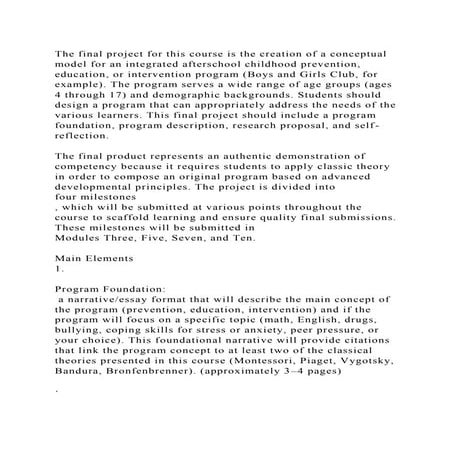 The final project for this course is the creation of a conceptual model for an integrated afterschool childhood prevention, education, or intervention program (Boys and Girls Club, for example). The program serves a wide range of age groups (ages 4 through 17) and demographic backgrounds. Students should design a program that can appropriately address the needs of the various learners. This final project should include a program foundation, program description, research proposal, and self-reflection.

The final product represents an authentic demonstration of competency because it requires students to apply classic theory in order to compose an original program based on advanced developmental principles. The project is divided into
four milestones
, which will be submitted at various points throughout the course to scaffold learning and ensure quality final submissions. These milestones will be submitted in
Modules Three, Five, Seven, and Ten.

Main Elements
1.

Program Foundation:
a narrative/essay format that will describe the main concept of the program (prevention, education, intervention) and if the program will focus on a specific topic (math, English, drugs, bullying, coping skills for stress or anxiety, peer pressure, or your choice). This foundational narrative will provide citations that link the program concept to at least two of the classical theories presented in this course (Montessori, Piaget, Vygotsky, Bandura, Bronfenbrenner). (approximately 3–4 pages)

.